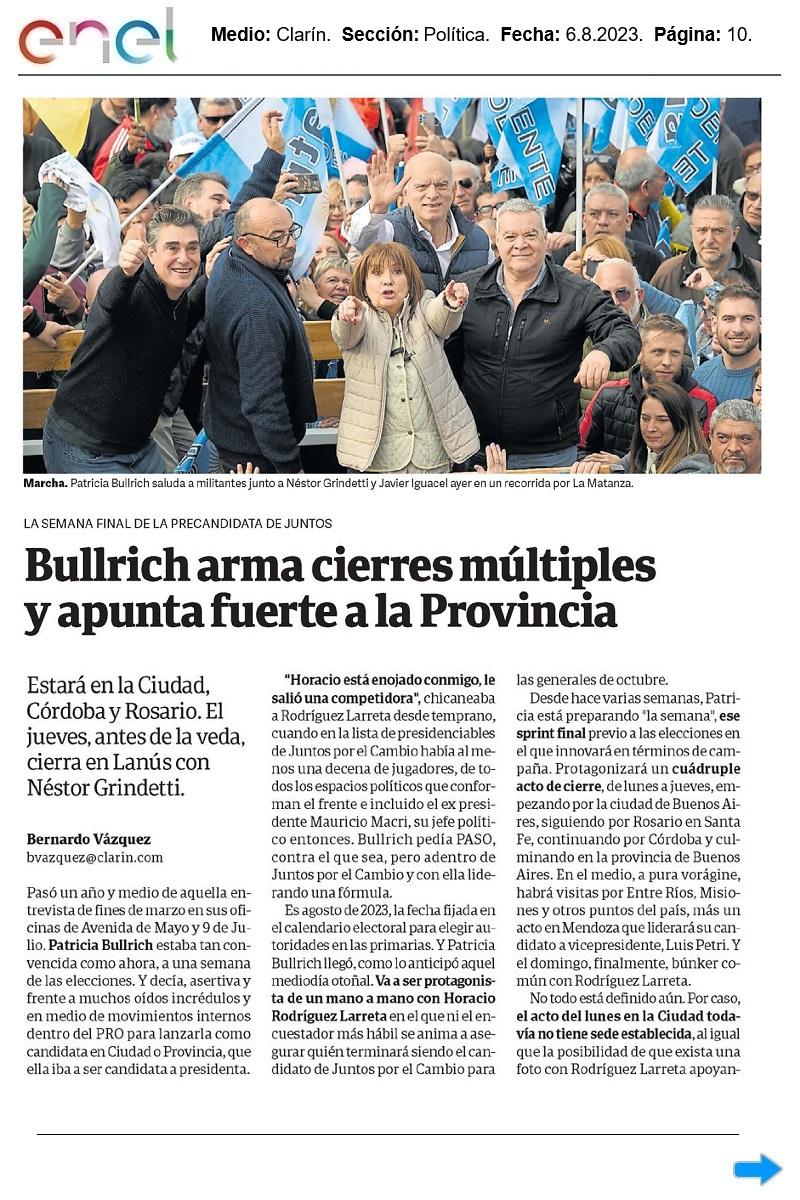 enel

Medio: Clarín. Sección: Política. Fecha: 6.8.2023. Página: 10.

Marcha. Patricia Bullrich saluda a militantes junto a Néstor Grindetti y Javier Iguacel ayer en un recorrida por La Matanza.

LA SEMANA FINAL DE LA PRECANDIDATA DE JUNTOS

Bullrich arma cierres múltiples y apunta fuerte a la Provincia

Estará en la Ciudad, Córdoba y Rosario. El jueves, antes de la veda, cierra en Lanús con Néstor Grindetti.

Bernardo Vázquez
bvazquez@clarin.com

Pasó un año y medio de aquella entrevista de fines de marzo en sus oficinas de Avenida de Mayo y 9 de Julio. Patricia Bullrich estaba tan convencida como ahora, a una semana de las elecciones. Y decía, asertiva y frente a muchos oídos incrédulos y en medio de movimientos internos dentro del PRO para lanzarla como candidata en Ciudad o Provincia, que ella iba a ser candidata a presidenta.

"Horacio está enojado conmigo, le salió una competidora", chicaneaba a Rodríguez Larreta desde temprano, cuando en la lista de presidenciables de Juntos por el Cambio había al menos una decena de jugadores, de todos los espacios políticos que conforman el frente e incluido el ex presidente Mauricio Macri, su jefe político entonces. Bullrich pedía PASO, contra el que sea, pero adentro de Juntos por el Cambio y con ella liderando una fórmula.

Es agosto de 2023, la fecha fijada en el calendario electoral para elegir autoridades en las primarias. Y Patricia Bullrich llegó, como lo anticipó aquel mediodía otoñal. Va a ser protagonista de un mano a mano con Horacio Rodríguez Larreta en el que ni el encuestador más hábil se anima a asegurar quién terminará siendo el candidato de Juntos por el Cambio para las generales de octubre.

Desde hace varias semanas, Patricia está preparando "la semana", ese sprint final previo a las elecciones en el que innovará en términos de campaña. Protagonizará un cuádruple acto de cierre, de lunes a jueves, empezando por la ciudad de Buenos Aires, siguiendo por Rosario en Santa Fe, continuando por Córdoba y culminando en la provincia de Buenos Aires. En el medio, a pura vorágine, habrá visitas por Entre Ríos, Misiones y otros puntos del país, más un acto en Mendoza que liderará su candidato a vicepresidente, Luis Petri. Y el domingo, finalmente, búnker común con Rodríguez Larreta.

No todo está definido aún. Por caso, el acto del lunes en la Ciudad todavía no tiene sede establecida, al igual que la posibilidad de que exista una foto con Rodríguez Larreta apoyan-